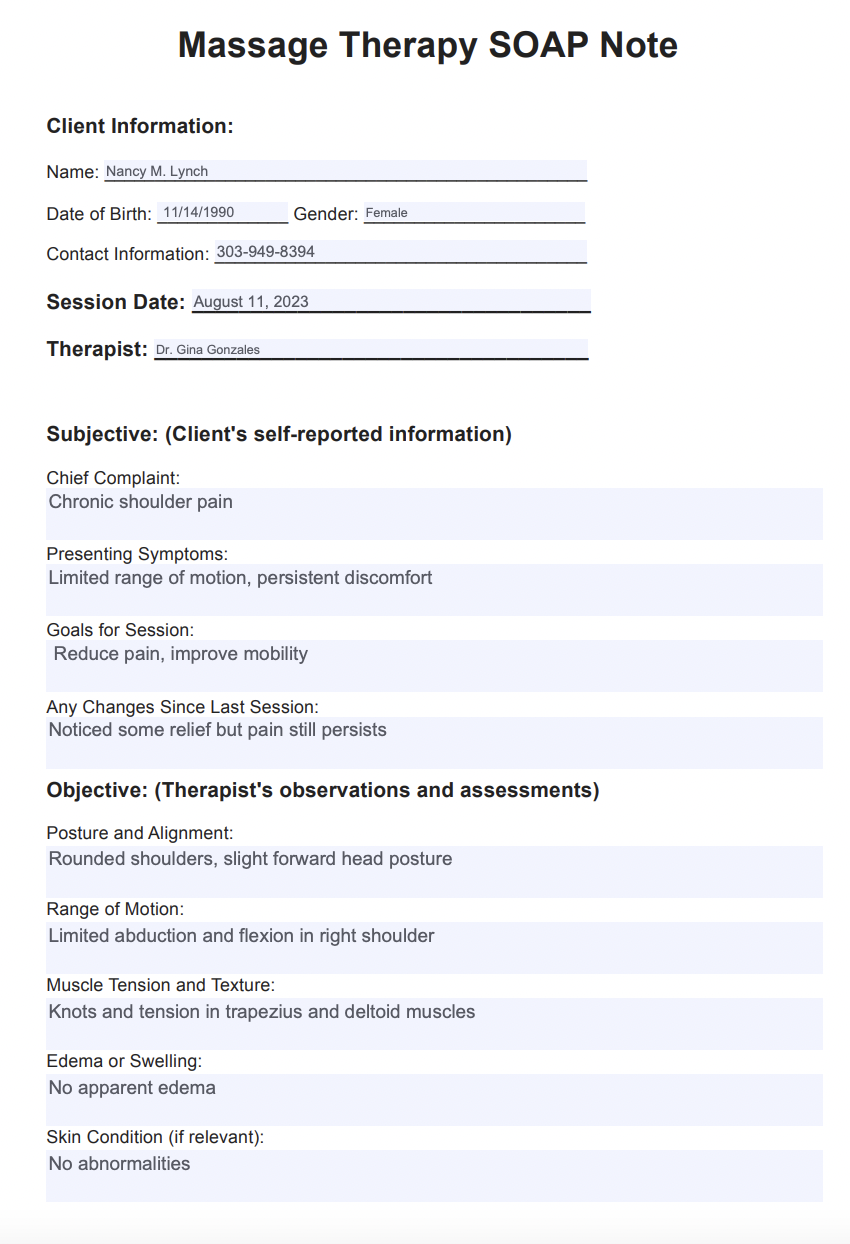 Massage Therapy SOAP Note

Client Information:

Name: Nancy M. Lynch

Date of Birth: 11/14/1990 Gender: Female

Contact Information: 303-949-8394

Session Date: August 11, 2023

Therapist: Dr. Gina Gonzales

Subjective: (Client's self-reported information)

Chief Complaint:
Chronic shoulder pain

Presenting Symptoms:
Limited range of motion, persistent discomfort

Goals for Session:
Reduce pain, improve mobility

Any Changes Since Last Session:
Noticed some relief but pain still persists

Objective: (Therapist's observations and assessments)

Posture and Alignment:
Rounded shoulders, slight forward head posture

Range of Motion:
Limited abduction and flexion in right shoulder

Muscle Tension and Texture:
Knots and tension in trapezius and deltoid muscles

Edema or Swelling:
No apparent edema

Skin Condition (if relevant):
No abnormalities